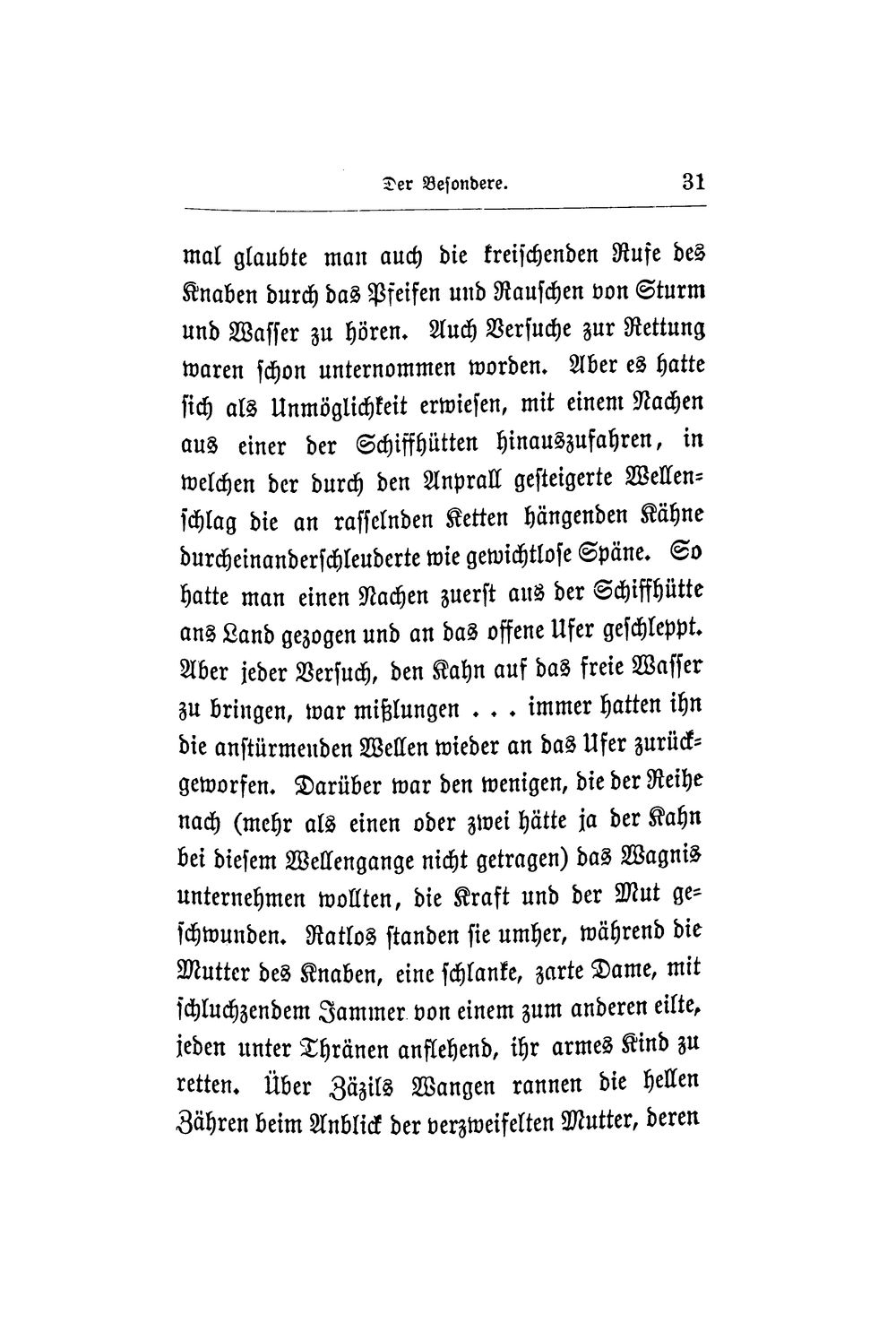 Der Besondere. 31

mal glaubte man auch die kreischenden Rufe des Knaben durch das Pfeifen und Rauschen von Sturm und Wasser zu hören. Auch Versuche zur Rettung waren schon unternommen worden. Aber es hatte sich als Unmöglichkeit erwiesen, mit einem Nachen aus einer der Schiffhütten hinauszufahren, in welchen der durch den Anprall gesteigerte Wellenschlag die an rasselnden Ketten hängenden Kähne durcheinanderschleuderte wie gewichtlose Späne. So hatte man einen Nachen zuerst aus der Schiffhütte ans Land gezogen und an das offene Ufer geschleppt. Aber jeder Versuch, den Kahn auf das freie Wasser zu bringen, war mißlungen . . . immer hatten ihn die anstürmenden Wellen wieder an das Ufer zurückgeworfen. Darüber war den wenigen, die der Reihe nach (mehr als einen oder zwei hätte ja der Kahn bei diesem Wellengange nicht getragen) das Wagnis unternehmen wollten, die Kraft und der Mut geschwunden. Ratlos standen sie umher, während die Mutter des Knaben, eine schlanke, zarte Dame, mit schluchzendem Jammer von einem zum anderen eilte, jeden unter Thränen anflehend, ihr armes Kind zu retten. Über Zäzils Wangen rannen die hellen Zähren beim Anblick der verzweifelten Mutter, deren